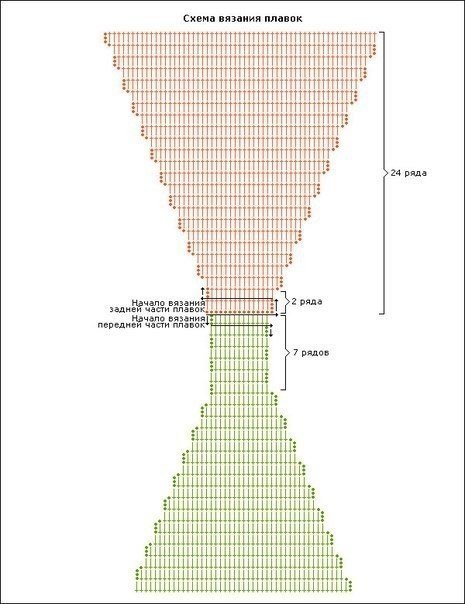 Схема вязания плавок

24 ряда

Начало вязания
задней части плавок

2 ряда

Начало вязания
передней части плавок

7 рядов